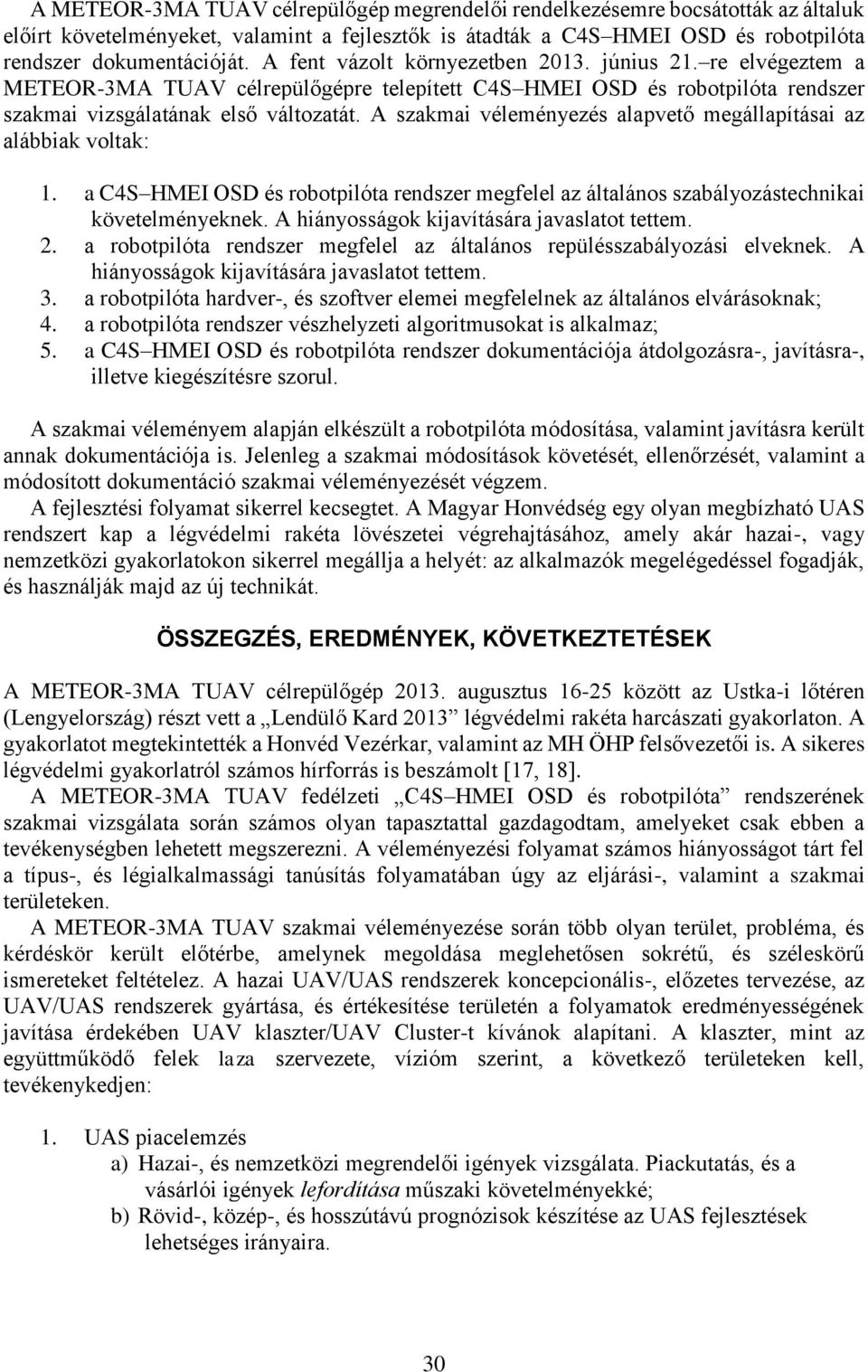 A METEOR-3MA TUAV célrepülőgép megrendelői rendelkezésemre bocsátották az általuk előírt követelményeket, valamint a fejlesztők is átadták a C4S–HMEI OSD és robotpilóta rendszer dokumentációját. A fent vázolt környezetben 2013. június 21.–re elvégeztem a METEOR-3MA TUAV célrepülőgépre telepített C4S–HMEI OSD és robotpilóta rendszer szakmai vizsgálatának első változatát. A szakmai véleményezés alapvető megállapításai az alábbiak voltak:

1. a C4S–HMEI OSD és robotpilóta rendszer megfelel az általános szabályozástechnikai követelményeknek. A hiányosságok kijavítására javaslatot tettem.
2. a robotpilóta rendszer megfelel az általános repülésszabályozási elveknek. A hiányosságok kijavítására javaslatot tettem.
3. a robotpilóta hardver-, és szoftver elemei megfelelnek az általános elvárásoknak;
4. a robotpilóta rendszer vészhelyzeti algoritmusokat is alkalmaz;
5. a C4S–HMEI OSD és robotpilóta rendszer dokumentációja átdolgozásra-, javításra-, illetve kiegészítésre szorul.

A szakmai véleményem alapján elkészült a robotpilóta módosítása, valamint javításra került annak dokumentációja is. Jelenleg a szakmai módosítások követését, ellenőrzését, valamint a módosított dokumentáció szakmai véleményezését végzem.

A fejlesztési folyamat sikerrel kecsegtet. A Magyar Honvédség egy olyan megbízható UAS rendszert kap a légvédelmi rakéta lövészetei végrehajtásához, amely akár hazai-, vagy nemzetközi gyakorlatokon sikerrel megállja a helyét: az alkalmazók megelégedéssel fogadják, és használják majd az új technikát.

ÖSSZEGZÉS, EREDMÉNYEK, KÖVETKEZTETÉSEK

A METEOR-3MA TUAV célrepülőgép 2013. augusztus 16-25 között az Ustka-i lőtéren (Lengyelország) részt vett a „Lendülő Kard 2013” légvédelmi rakéta harcászati gyakorlaton. A gyakorlatot megtekintették a Honvéd Vezérkar, valamint az MH ÖHP felsővezetői is. A sikeres légvédelmi gyakorlatról számos hírforrás is beszámolt [17, 18].

A METEOR-3MA TUAV fedélzeti „C4S–HMEI OSD és robotpilóta” rendszerének szakmai vizsgálata során számos olyan tapasztattal gazdagodtam, amelyeket csak ebben a tevékenységben lehetett megszerezni. A véleményezési folyamat számos hiányosságot tárt fel a típus-, és légialkalmassági tanúsítás folyamatában úgy az eljárási-, valamint a szakmai területeken.

A METEOR-3MA TUAV szakmai véleményezése során több olyan terület, probléma, és kérdéskör került előtérbe, amelynek megoldása meglehetősen sokrétű, és széleskörű ismereteket feltételez. A hazai UAV/UAS rendszerek koncepcionális-, előzetes tervezése, az UAV/UAS rendszerek gyártása, és értékesítése területén a folyamatok eredményességének javítása érdekében UAV klaszter/UAV Cluster-t kívánok alapítani. A klaszter, mint az együttműködő felek laza szervezete, vízióm szerint, a következő területeken kell, tevékenykedjen:

1. UAS piacelemzés
a) Hazai-, és nemzetközi megrendelői igények vizsgálata. Piackutatás, és a vásárlói igények lefordítása műszaki követelményekké;
b) Rövid-, közép-, és hosszútávú prognózisok készítése az UAS fejlesztések lehetséges irányaira.

30